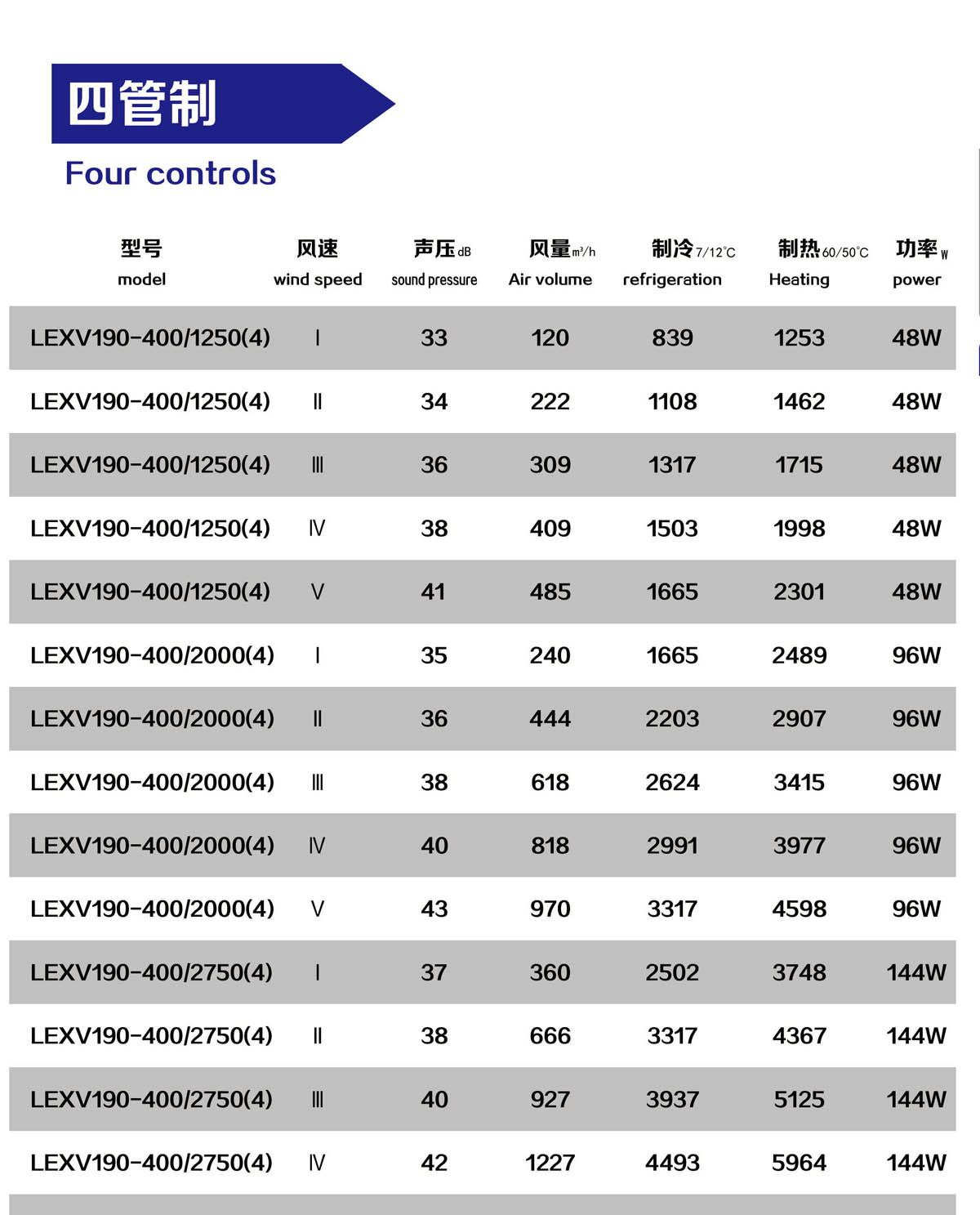 四管制

Four controls

| 型号 model | 风速 wind speed | 声压 dB sound pressure | 风量 m³/h Air volume | 制冷 7/12°C refrigeration | 制热 60/50°C Heating | 功率 W power |
|---|---|---|---|---|---|---|
| LEXV190-400/1250(4) | Ⅰ | 33 | 120 | 839 | 1253 | 48W |
| LEXV190-400/1250(4) | Ⅱ | 34 | 222 | 1108 | 1462 | 48W |
| LEXV190-400/1250(4) | Ⅲ | 36 | 309 | 1317 | 1715 | 48W |
| LEXV190-400/1250(4) | Ⅳ | 38 | 409 | 1503 | 1998 | 48W |
| LEXV190-400/1250(4) | Ⅴ | 41 | 485 | 1665 | 2301 | 48W |
| LEXV190-400/2000(4) | Ⅰ | 35 | 240 | 1665 | 2489 | 96W |
| LEXV190-400/2000(4) | Ⅱ | 36 | 444 | 2203 | 2907 | 96W |
| LEXV190-400/2000(4) | Ⅲ | 38 | 618 | 2624 | 3415 | 96W |
| LEXV190-400/2000(4) | Ⅳ | 40 | 818 | 2991 | 3977 | 96W |
| LEXV190-400/2000(4) | Ⅴ | 43 | 970 | 3317 | 4598 | 96W |
| LEXV190-400/2750(4) | Ⅰ | 37 | 360 | 2502 | 3748 | 144W |
| LEXV190-400/2750(4) | Ⅱ | 38 | 666 | 3317 | 4367 | 144W |
| LEXV190-400/2750(4) | Ⅲ | 40 | 927 | 3937 | 5125 | 144W |
| LEXV190-400/2750(4) | Ⅳ | 42 | 1227 | 4493 | 5964 | 144W |